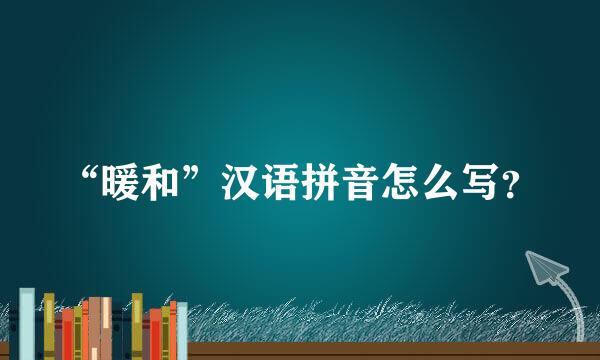 “暖和”汉语拼音怎么写？